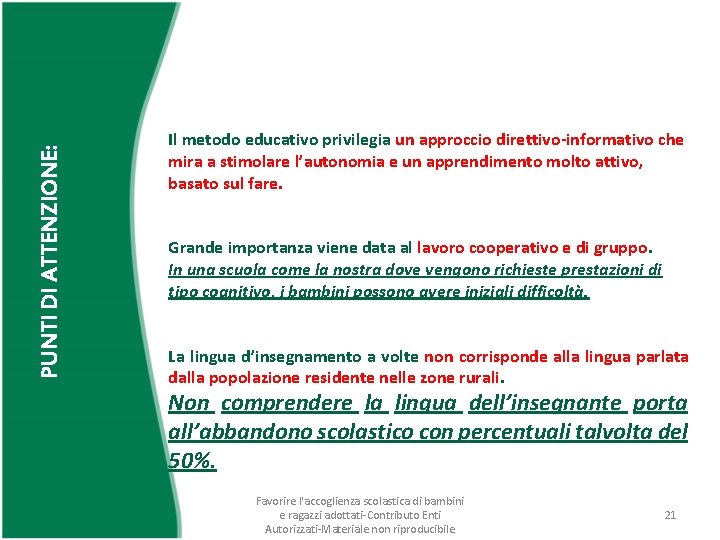 PUNTI DI ATTENZIONE:

Il metodo educativo privilegia un approccio direttivo-informativo che mira a stimolare l'autonomia e un apprendimento molto attivo, basato sul fare.

Grande importanza viene data al lavoro cooperativo e di gruppo.
In una scuola come la nostra dove vengono richieste prestazioni di tipo cognitivo, i bambini possono avere iniziali difficoltà.

La lingua d'insegnamento a volte non corrisponde alla lingua parlata dalla popolazione residente nelle zone rurali.
Non comprendere la lingua dell'insegnante porta all'abbandono scolastico con percentuali talvolta del 50%.

Favorire l'accoglienza scolastica di bambini e ragazzi adottati-Contributo Enti Autorizzati-Materiale non riproducibile

21